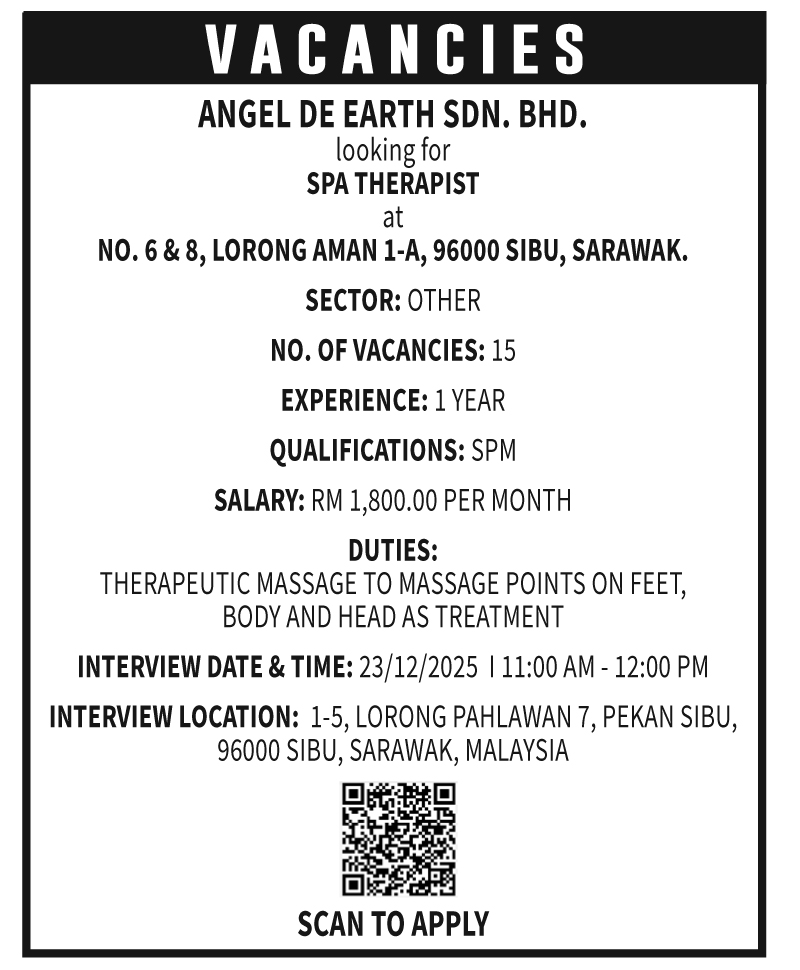 VACANCIES

ANGEL DE EARTH SDN. BHD.
looking for
SPA THERAPIST
at
NO. 6 & 8, LORONG AMAN 1-A, 96000 SIBU, SARAWAK.

SECTOR: OTHER

NO. OF VACANCIES: 15

EXPERIENCE: 1 YEAR

QUALIFICATIONS: SPM

SALARY: RM 1,800.00 PER MONTH

DUTIES:
THERAPEUTIC MASSAGE TO MASSAGE POINTS ON FEET, BODY AND HEAD AS TREATMENT

INTERVIEW DATE & TIME: 23/12/2025 I 11:00 AM - 12:00 PM

INTERVIEW LOCATION: 1-5, LORONG PAHLAWAN 7, PEKAN SIBU, 96000 SIBU, SARAWAK, MALAYSIA

SCAN TO APPLY